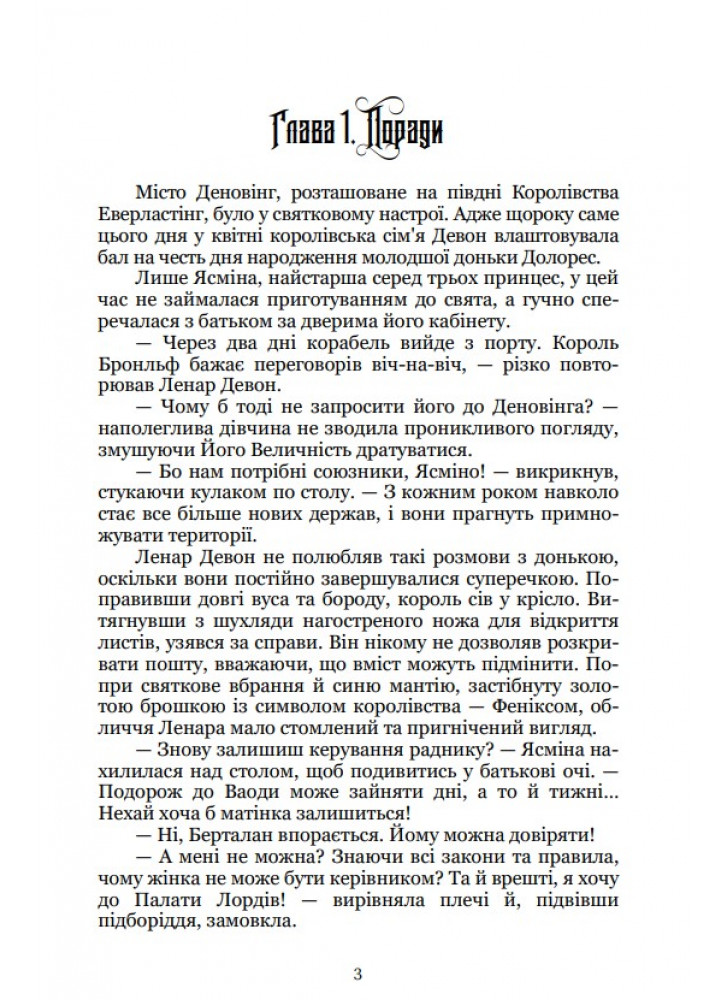 Глава 1. Поради

Місто Деновінг, розташоване на півдні Королівства Еверластінг, було у святковому настрої. Адже щороку саме цього дня у квітні королівська сім'я Девон влаштовувала бал на честь дня народження молодшої доньки Долорес.

Лише Ясміна, найстарша серед трьох принцес, у цей час не займалася приготуванням до свята, а гучно сперечалася з батьком за дверима його кабінету.

— Через два дні корабель вийде з порту. Король Бронльф бажає переговорів віч-на-віч, — різко повторював Ленар Девон.

— Чому б тоді не запросити його до Деновінга? — наполеглива дівчина не зводила проникливого погляду, змушуючи Його Величність дратуватися.

— Бо нам потрібні союзники, Ясміно! — викрикнув, стукаючи кулаком по столу. — З кожним роком навколо стає все більше нових держав, і вони прагнуть примножувати території.

Ленар Девон не полюбляв такі розмови з донькою, оскільки вони постійно завершувалися суперечкою. Поправивши довгі вуса та бороду, король сів у крісло. Витягнувши з шухляди нагостреного ножа для відкриття листів, узявся за справи. Він нікому не дозволяв розкривати пошту, вважаючи, що вміст можуть підмінити. Попри святкове вбрання й синю мантію, застібнуту золотою брошкою із символом королівства — Феніксом, обличчя Ленара мало стомлений та пригнічений вигляд.

— Знову залишиш керування раднику? — Ясміна нахилилася над столом, щоб подивитись у батькові очі. — Подорож до Ваоди може зайняти дні, а то й тижні... Нехай хоча б матінка залишиться!

— Ні, Берталан впорається. Йому можна довіряти!

— А мені не можна? Знаючи всі закони та правила, чому жінка не може бути керівником? Та й врешті, я хочу до Палати Лордів! — вирівняла плечі й, підвівши підборіддя, замовкла.

3